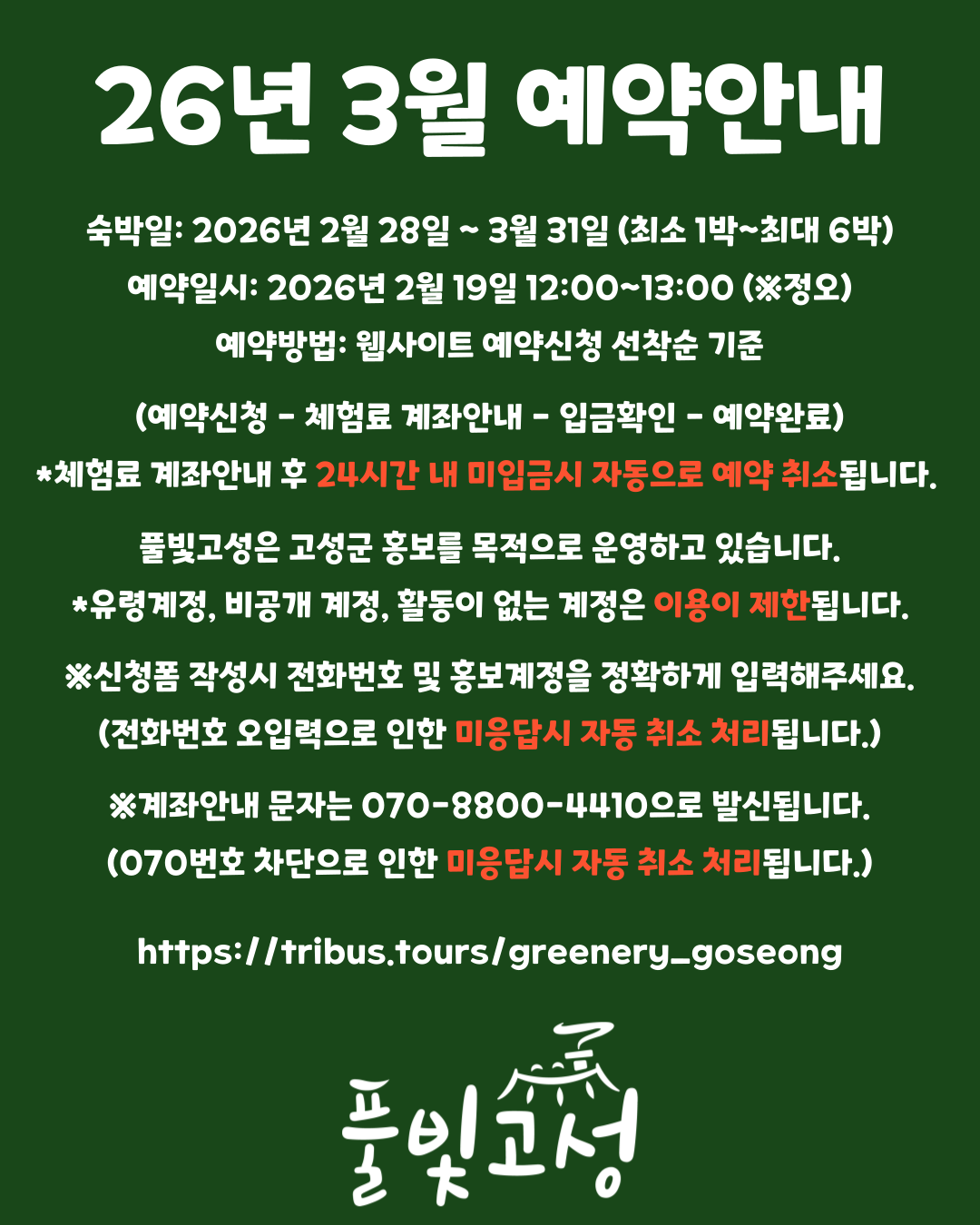 26년 3월 예약안내

숙박일: 2026년 2월 28일 ~ 3월 31일 (최소 1박~최대 6박)

예약일시: 2026년 2월 19일 12:00~13:00 (※정오)

예약방법: 웹사이트 예약신청 선착순 기준

(예약신청 - 체험료 계좌안내 - 입금확인 - 예약완료)

*체험료 계좌안내 후 24시간 내 미입금시 자동으로 예약 취소됩니다.

풀빛고성은 고성군 홍보를 목적으로 운영하고 있습니다.

*유령계정, 비공개 계정, 활동이 없는 계정은 이용이 제한됩니다.

※신청폼 작성시 전화번호 및 홍보계정을 정확하게 입력해주세요.

(전화번호 오입력으로 인한 미응답시 자동 취소 처리됩니다.)

※계좌안내 문자는 070-8800-4410으로 발신됩니다.

(070번호 차단으로 인한 미응답시 자동 취소 처리됩니다.)

https://tribus.tours/greenery_goseong

풀빛고성